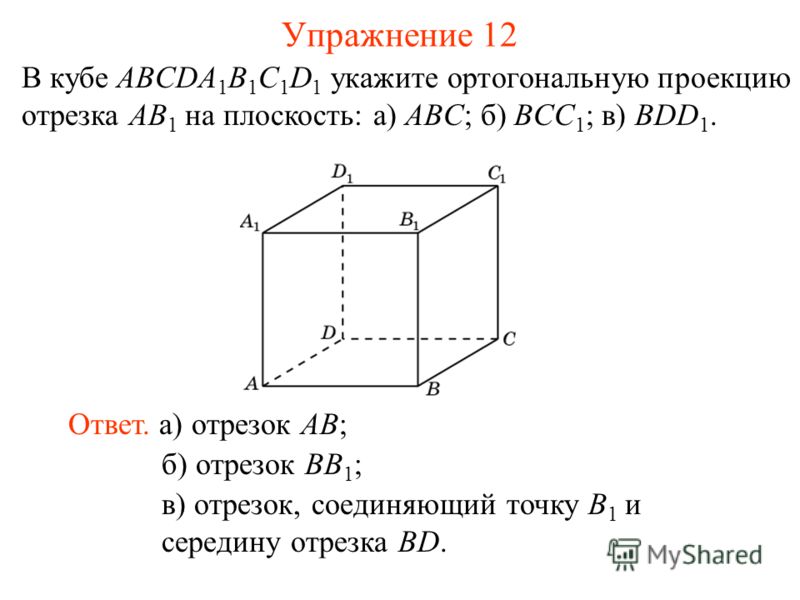 Упражнение 12

В кубе $ABCDA_1B_1C_1D_1$ укажите ортогональную проекцию отрезка $AB_1$ на плоскость: а) $ABC$; б) $BCC_1$; в) $BDD_1$.

$D_1$ $C_1$ $A_1$ $B_1$ $D$ $C$ $A$ $B$

Ответ. а) отрезок $AB$;
б) отрезок $BB_1$;
в) отрезок, соединяющий точку $B_1$ и середину отрезка $BD$.

MyShared